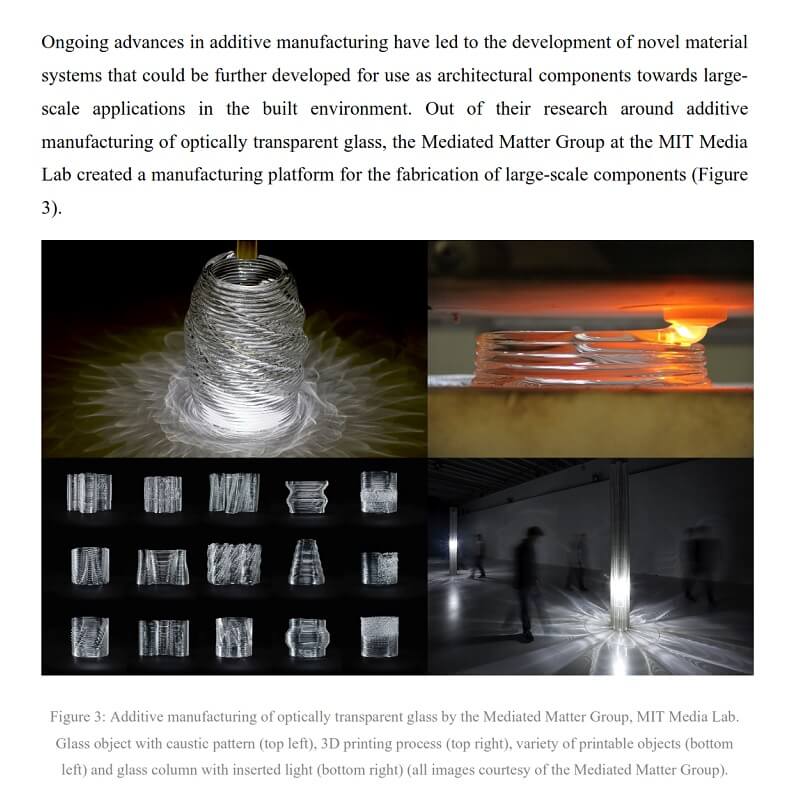 Ongoing advances in additive manufacturing have led to the development of novel material systems that could be further developed for use as architectural components towards large-scale applications in the built environment. Out of their research around additive manufacturing of optically transparent glass, the Mediated Matter Group at the MIT Media Lab created a manufacturing platform for the fabrication of large-scale components (Figure 3).

Figure 3: Additive manufacturing of optically transparent glass by the Mediated Matter Group, MIT Media Lab. Glass object with caustic pattern (top left), 3D printing process (top right), variety of printable objects (bottom left) and glass column with inserted light (bottom right) (all images courtesy of the Mediated Matter Group).